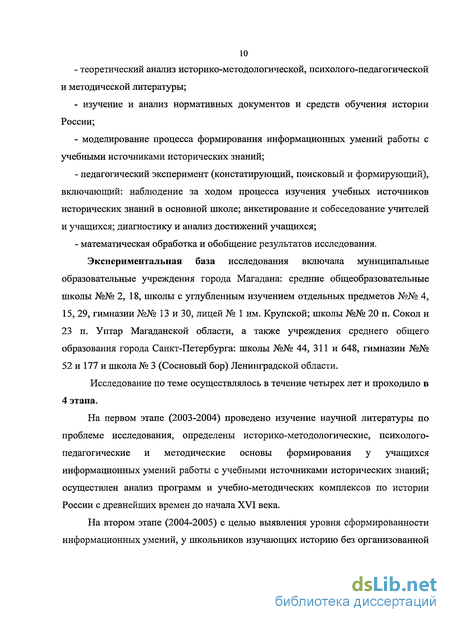 10

- теоретический анализ историко-методологической, психолого-педагогической и методической литературы;

- изучение и анализ нормативных документов и средств обучения истории России;

- моделирование процесса формирования информационных умений работы с учебными источниками исторических знаний;

- педагогический эксперимент (констатирующий, поисковый и формирующий), включающий: наблюдение за ходом процесса изучения учебных источников исторических знаний в основной школе; анкетирование и собеседование учителей и учащихся; диагностику и анализ достижений учащихся;

- математическая обработка и обобщение результатов исследования.

Экспериментальная база исследования включала муниципальные образовательные учреждения города Магадана: средние общеобразовательные школы №№ 2, 18, школы с углубленным изучением отдельных предметов №№ 4, 15, 29, гимназии №№ 13 и 30, лицей № 1 им. Крупской; школы №№ 20 п. Сокол и 23 п. Уптар Магаданской области, а также учреждения среднего общего образования города Санкт-Петербурга: школы №№ 44, 311 и 648, гимназии №№ 52 и 177 и школа № 3 (Сосновый бор) Ленинградской области.

Исследование по теме осуществлялось в течение четырех лет и проходило в 4 этапа.

На первом этапе (2003-2004) проведено изучение научной литературы по проблеме исследования, определены историко-методологические, психолого-педагогические и методические основы формирования у учащихся информационных умений работы с учебными источниками исторических знаний; осуществлен анализ программ и учебно-методических комплексов по истории России с древнейших времен до начала XVI века.

На втором этапе (2004-2005) с целью выявления уровня сформированности информационных умений, у школьников изучающих историю без организованной

dsLib.net
библиотека диссертаций